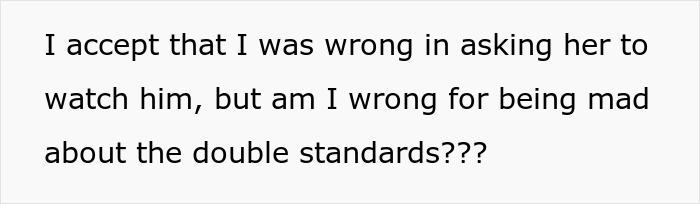 I accept that I was wrong in asking her to watch him, but am I wrong for being mad about the double standards???